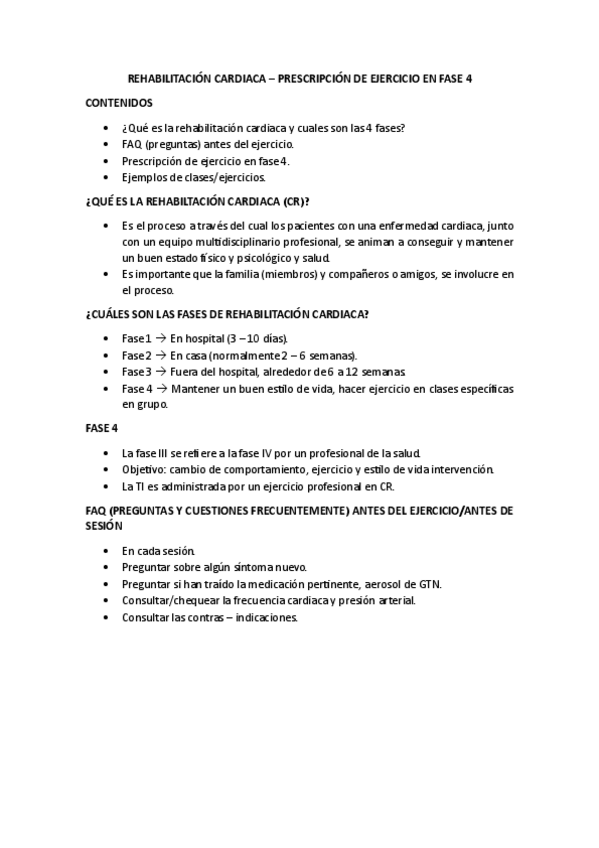 REHABILITACIÓN CARDIACA – PRESCRIPCIÓN DE EJERCICIO EN FASE 4

CONTENIDOS

• ¿Qué es la rehabilitación cardiaca y cuales son las 4 fases?
• FAQ (preguntas) antes del ejercicio.
• Prescripción de ejercicio en fase 4.
• Ejemplos de clases/ejercicios.

¿QUÉ ES LA REHABILTACIÓN CARDIACA (CR)?

• Es el proceso a través del cual los pacientes con una enfermedad cardiaca, junto con un equipo multidisciplinario profesional, se animan a conseguir y mantener un buen estado físico y psicológico y salud.
• Es importante que la familia (miembros) y compañeros o amigos, se involucre en el proceso.

¿CUÁLES SON LAS FASES DE REHABILITACIÓN CARDIACA?

• Fase 1 → En hospital (3 – 10 días).
• Fase 2 → En casa (normalmente 2 – 6 semanas).
• Fase 3 → Fuera del hospital, alrededor de 6 a 12 semanas
• Fase 4 → Mantener un buen estilo de vida, hacer ejercicio en clases específicas en grupo.

FASE 4

• La fase III se refiere a la fase IV por un profesional de la salud.
• Objetivo: cambio de comportamiento, ejercicio y estilo de vida intervención.
• La TI es administrada por un ejercicio profesional en CR.

FAQ (PREGUNTAS Y CUESTIONES FRECUENTEMENTE) ANTES DEL EJERCICIO/ANTES DE SESIÓN

• En cada sesión.
• Preguntar sobre algún síntoma nuevo.
• Preguntar si han traído la medicación pertinente, aerosol de GTN.
• Consultar/chequear la frecuencia cardiaca y presión arterial.
• Consultar las contras – indicaciones.